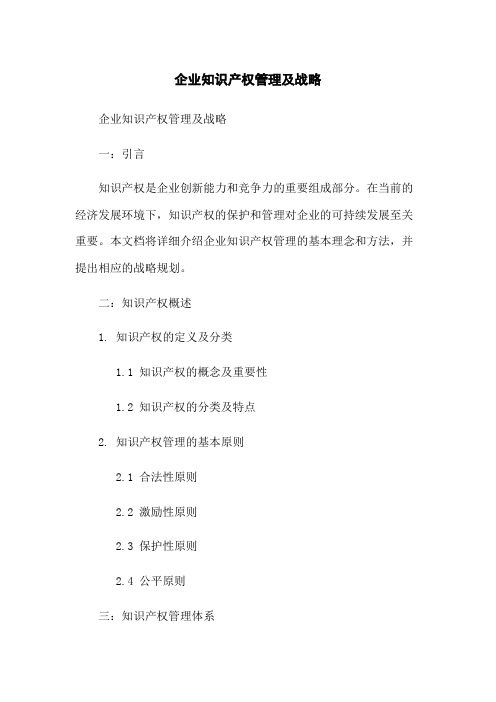 企业知识产权管理及战略

企业知识产权管理及战略

一：引言

知识产权是企业创新能力和竞争力的重要组成部分。在当前的经济发展环境下，知识产权的保护和管理对企业的可持续发展至关重要。本文档将详细介绍企业知识产权管理的基本理念和方法，并提出相应的战略规划。

二：知识产权概述

1. 知识产权的定义及分类

1.1 知识产权的概念及重要性

1.2 知识产权的分类及特点

2. 知识产权管理的基本原则

2.1 合法性原则

2.2 激励性原则

2.3 保护性原则

2.4 公平原则

三：知识产权管理体系